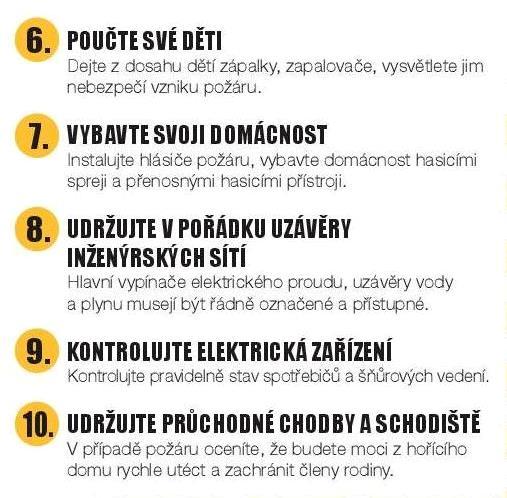 6. POUČTE SVÉ DĚTI
Dejte z dosahu dětí zápalky, zapalovače, vysvětlete jim nebezpečí vzniku požáru.

7. VYBAVTE SVOJI DOMÁCNOST
Instalujte hlásiče požáru, vybavte domácnost hasicími spreji a přenosnými hasicími přístroji.

8. UDRŽUJTE V POŘÁDKU UZÁVĚRY INŽENÝRSKÝCH SÍTÍ
Hlavní vypínače elektrického proudu, uzávěry vody a plynu musejí být řádně označené a přístupné.

9. KONTROLUJTE ELEKTRICKÁ ZAŘÍZENÍ
Kontrolujte pravidelně stav spotřebičů a šňůrových vedení.

10. UDRŽUJTE PRŮCHODNÉ CHODBY A SCHODIŠTĚ
V případě požáru oceníte, že budete moci z hořícího domu rychle utéct a zachránit členy rodiny.